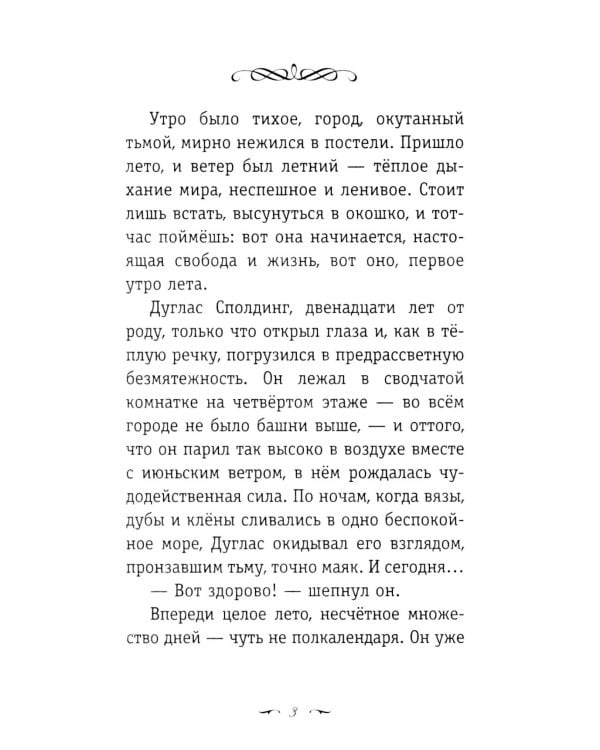 Утро было тихое, город, окутанный тьмой, мирно нежился в постели. Пришло лето, и ветер был летний — тёплое дыхание мира, неспешное и ленивое. Стоит лишь встать, высунуться в окошко, и тотчас поймёшь: вот она начинается, настоящая свобода и жизнь, вот оно, первое утро лета.

Дуглас Сполдинг, двенадцати лет от роду, только что открыл глаза и, как в тёплую речку, погрузился в предрассветную безмятежность. Он лежал в сводчатой комнатке на четвёртом этаже — во всём городе не было башни выше, — и оттого, что он парил так высоко в воздухе вместе с июньским ветром, в нём рождалась чудодейственная сила. По ночам, когда вязы, дубы и клёны сливались в одно беспокойное море, Дуглас окидывал его взглядом, пронзавшим тьму, точно маяк. И сегодня...

— Вот здорово! — шепнул он.

Впереди целое лето, несчётное множество дней — чуть не полкалендаря. Он уже

3